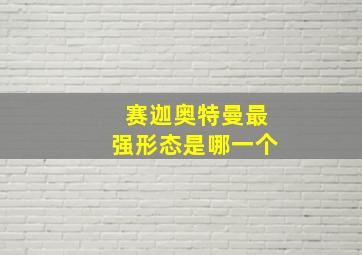 赛迦奥特曼最强形态是哪一个